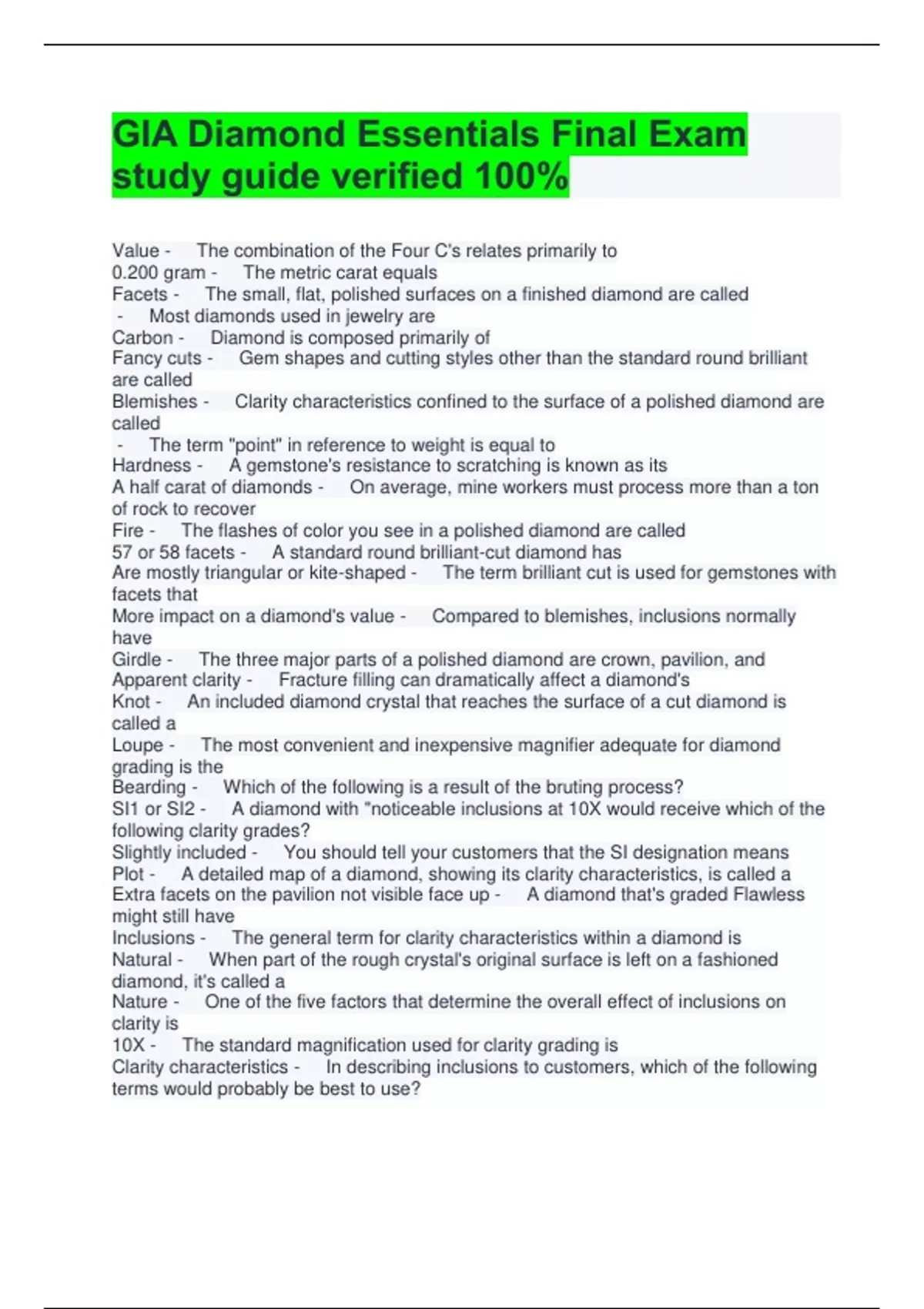 GIA Diamond Essentials Final Exam study guide verified 100%

Value - The combination of the Four C's relates primarily to
0.200 gram - The metric carat equals
Facets - The small, flat, polished surfaces on a finished diamond are called
- Most diamonds used in jewelry are
Carbon - Diamond is composed primarily of
Fancy cuts - Gem shapes and cutting styles other than the standard round brilliant are called
Blemishes - Clarity characteristics confined to the surface of a polished diamond are called
- The term "point" in reference to weight is equal to
Hardness - A gemstone's resistance to scratching is known as its
A half carat of diamonds - On average, mine workers must process more than a ton of rock to recover
Fire - The flashes of color you see in a polished diamond are called
57 or 58 facets - A standard round brilliant-cut diamond has
Are mostly triangular or kite-shaped - The term brilliant cut is used for gemstones with facets that
More impact on a diamond's value - Compared to blemishes, inclusions normally have
Girdle - The three major parts of a polished diamond are crown, pavilion, and
Apparent clarity - Fracture filling can dramatically affect a diamond's
Knot - An included diamond crystal that reaches the surface of a cut diamond is called a
Loupe - The most convenient and inexpensive magnifier adequate for diamond grading is the
Bearding - Which of the following is a result of the bruting process?
SI1 or SI2 - A diamond with "noticeable inclusions at 10X would receive which of the following clarity grades?
Slightly included - You should tell your customers that the SI designation means
Plot - A detailed map of a diamond, showing its clarity characteristics, is called a
Extra facets on the pavilion not visible face up - A diamond that's graded Flawless might still have
Inclusions - The general term for clarity characteristics within a diamond is
Natural - When part of the rough crystal's original surface is left on a fashioned diamond, it's called a
Nature - One of the five factors that determine the overall effect of inclusions on clarity is
10X - The standard magnification used for clarity grading is
Clarity characteristics - In describing inclusions to customers, which of the following terms would probably be best to use?